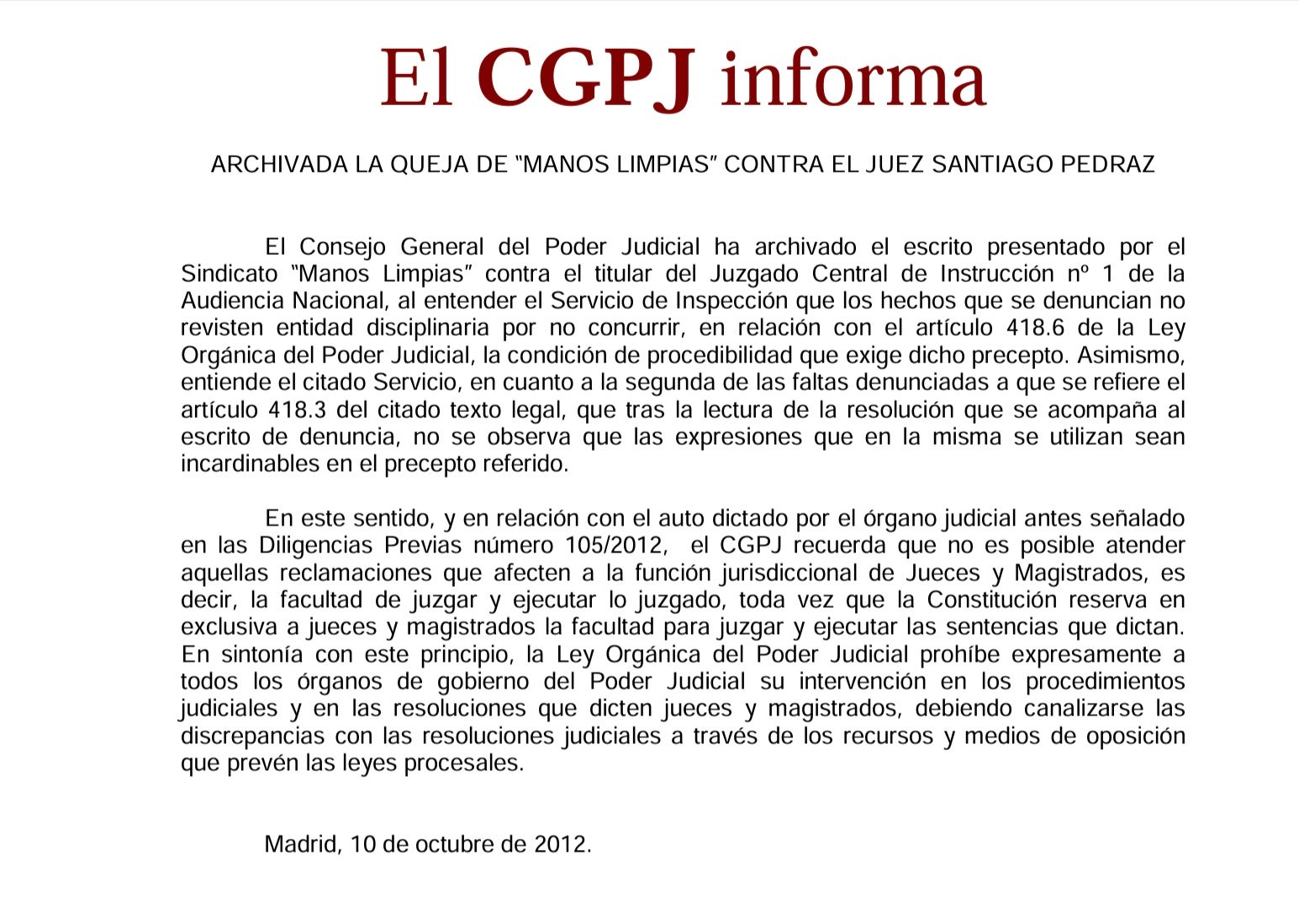 El CGPJ informa

ARCHIVADA LA QUEJA DE “MANOS LIMPIAS” CONTRA EL JUEZ SANTIAGO PEDRAZ

El Consejo General del Poder Judicial ha archivado el escrito presentado por el Sindicato “Manos Limpias” contra el titular del Juzgado Central de Instrucción nº 1 de la Audiencia Nacional, al entender el Servicio de Inspección que los hechos que se denuncian no revisten entidad disciplinaria por no concurrir, en relación con el artículo 418.6 de la Ley Orgánica del Poder Judicial, la condición de procedibilidad que exige dicho precepto. Asimismo, entiende el citado Servicio, en cuanto a la segunda de las faltas denunciadas a que se refiere el artículo 418.3 del citado texto legal, que tras la lectura de la resolución que se acompaña al escrito de denuncia, no se observa que las expresiones que en la misma se utilizan sean incardinables en el precepto referido.

En este sentido, y en relación con el auto dictado por el órgano judicial antes señalado en las Diligencias Previas número 105/2012, el CGPJ recuerda que no es posible atender aquellas reclamaciones que afecten a la función jurisdiccional de Jueces y Magistrados, es decir, la facultad de juzgar y ejecutar lo juzgado, toda vez que la Constitución reserva en exclusiva a jueces y magistrados la facultad para juzgar y ejecutar las sentencias que dictan. En sintonía con este principio, la Ley Orgánica del Poder Judicial prohíbe expresamente a todos los órganos de gobierno del Poder Judicial su intervención en los procedimientos judiciales y en las resoluciones que dicten jueces y magistrados, debiendo canalizarse las discrepancias con las resoluciones judiciales a través de los recursos y medios de oposición que prevén las leyes procesales.

Madrid, 10 de octubre de 2012.